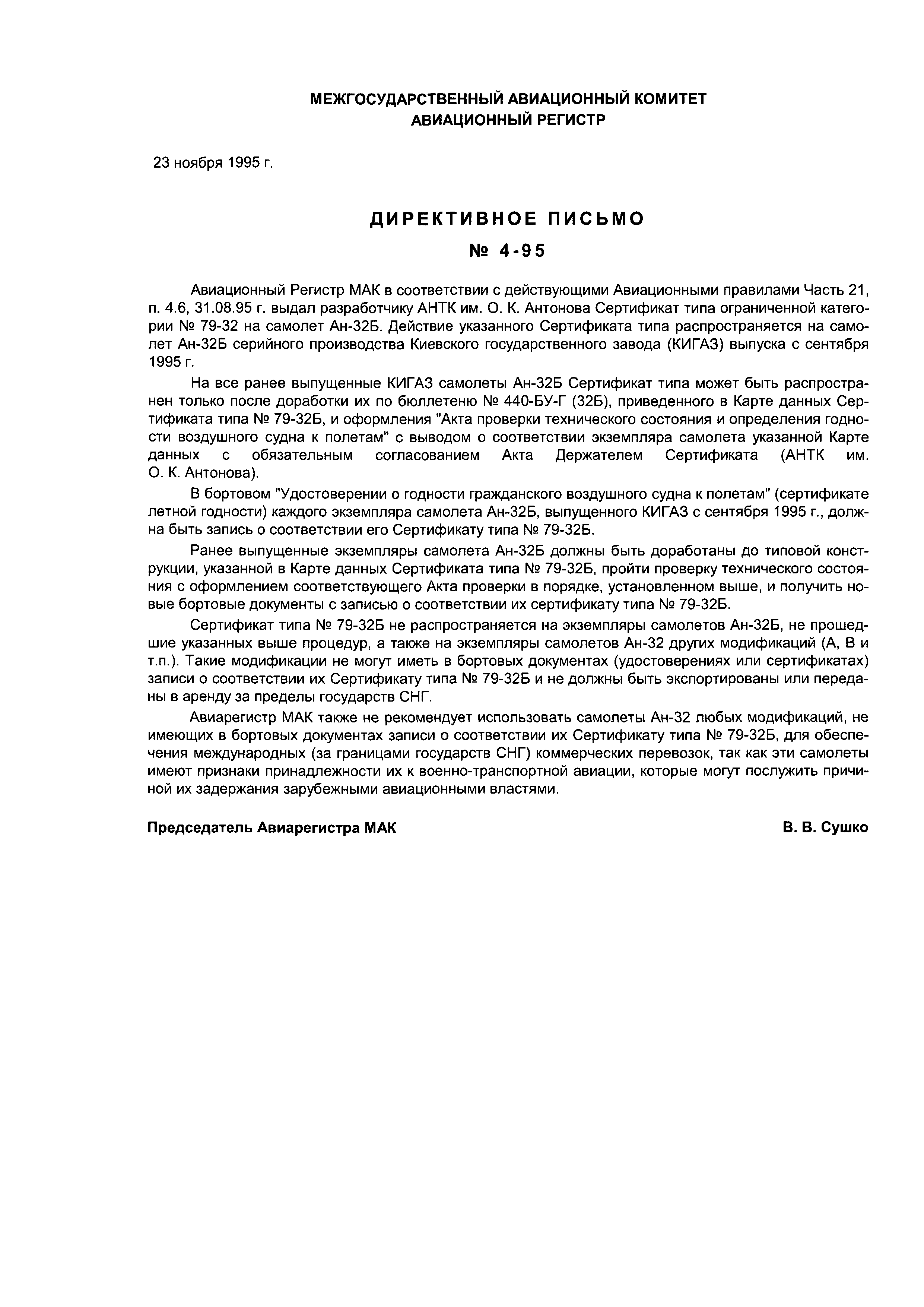 МЕЖГОСУДАРСТВЕННЫЙ АВИАЦИОННЫЙ КОМИТЕТ
АВИАЦИОННЫЙ РЕГИСТР

23 ноября 1995 г.

ДИРЕКТИВНОЕ ПИСЬМО

№ 4-95

Авиационный Регистр МАК в соответствии с действующими Авиационными правилами Часть 21, п. 4.6, 31.08.95 г. выдал разработчику АНТК им. О. К. Антонова Сертификат типа ограниченной категории № 79-32 на самолет Ан-32Б. Действие указанного Сертификата типа распространяется на самолет Ан-32Б серийного производства Киевского государственного завода (КИГАЗ) выпуска с сентября 1995 г.

На все ранее выпущенные КИГАЗ самолеты Ан-32Б Сертификат типа может быть распространен только после доработки их по бюллетеню № 440-БУ-Г (32Б), приведенного в Карте данных Сертификата типа № 79-32Б, и оформления "Акта проверки технического состояния и определения годности воздушного судна к полетам" с выводом о соответствии экземпляра самолета указанной Карте данных с обязательным согласованием Акта Держателем Сертификата (АНТК им. О. К. Антонова).

В бортовом "Удостоверении о годности гражданского воздушного судна к полетам" (сертификате летной годности) каждого экземпляра самолета Ан-32Б, выпущенного КИГАЗ с сентября 1995 г., должна быть запись о соответствии его Сертификату типа № 79-32Б.

Ранее выпущенные экземпляры самолета Ан-32Б должны быть доработаны до типовой конструкции, указанной в Карте данных Сертификата типа № 79-32Б, пройти проверку технического состояния с оформлением соответствующего Акта проверки в порядке, установленном выше, и получить новые бортовые документы с записью о соответствии их сертификату типа № 79-32Б.

Сертификат типа № 79-32Б не распространяется на экземпляры самолетов Ан-32Б, не прошедшие указанных выше процедур, а также на экземпляры самолетов Ан-32 других модификаций (А, В и т.п.). Такие модификации не могут иметь в бортовых документах (удостоверениях или сертификатах) записи о соответствии их Сертификату типа № 79-32Б и не должны быть экспортированы или переданы в аренду за пределы государств СНГ.

Авиарегистр МАК также не рекомендует использовать самолеты Ан-32 любых модификаций, не имеющих в бортовых документах записи о соответствии их Сертификату типа № 79-32Б, для обеспечения международных (за границами государств СНГ) коммерческих перевозок, так как эти самолеты имеют признаки принадлежности их к военно-транспортной авиации, которые могут послужить причиной их задержания зарубежными авиационными властями.

Председатель Авиарегистра МАК

В. В. Сушко